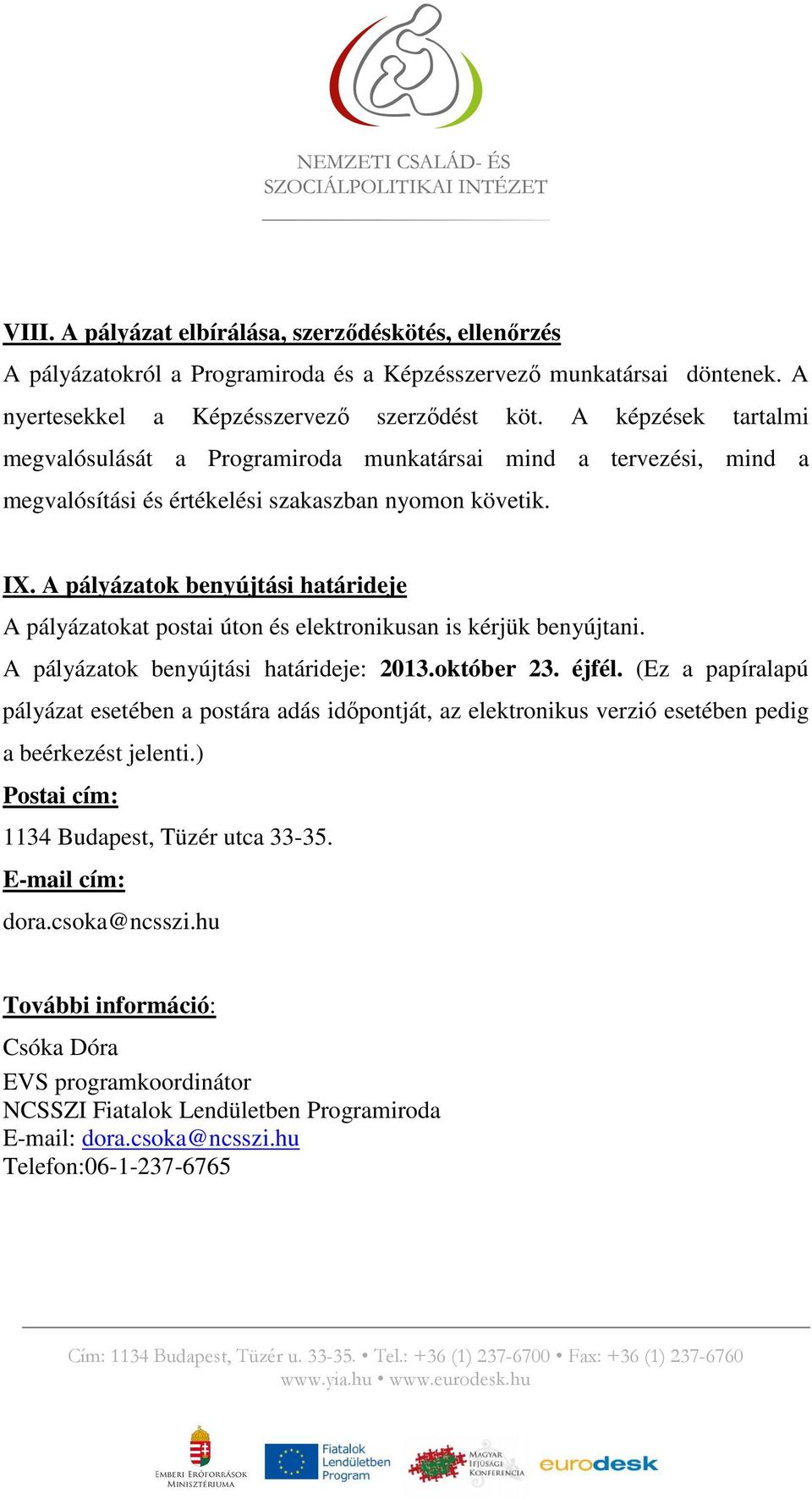 NEMZETI CSALÁD- ÉS SZOCIÁLPOLITIKAI INTÉZET

VIII. A pályázat elbírálása, szerződéskötés, ellenőrzés

A pályázatokról a Programiroda és a Képzésszervező munkatársai döntenek. A nyertesekkel a Képzésszervező szerződést köt. A képzések tartalmi megvalósulását a Programiroda munkatársai mind a tervezési, mind a megvalósítási és értékelési szakaszban nyomon követik.

IX. A pályázatok benyújtási határideje

A pályázatokat postai úton és elektronikusan is kérjük benyújtani.

A pályázatok benyújtási határideje: 2013.október 23. éjfél. (Ez a papíralapú pályázat esetében a postára adás időpontját, az elektronikus verzió esetében pedig a beérkezést jelenti.)

Postai cím:

1134 Budapest, Tüzér utca 33-35.

E-mail cím:

dora.csoka@ncsszi.hu

További információ:

Csóka Dóra
EVS programkoordinátor
NCSSZI Fiatalok Lendületben Programiroda
E-mail: dora.csoka@ncsszi.hu
Telefon:06-1-237-6765

Cím: 1134 Budapest, Tüzér u. 33-35. • Tel.: +36 (1) 237-6700 • Fax: +36 (1) 237-6760
www.yia.hu • www.eurodesk.hu

EMBERI ERŐFORRÁSOK MINISZTÉRIUMA

Fiatalok Lendületben Program

MAGYAR IFJÚSÁGI KONFERENCIA

eurodesk